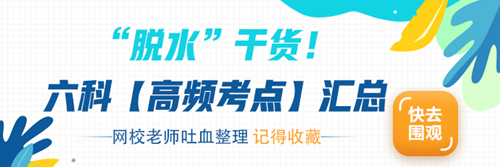 “脱水”干货！

六科【高频考点】汇总

网校老师吐血整理 记得收藏

快去围观